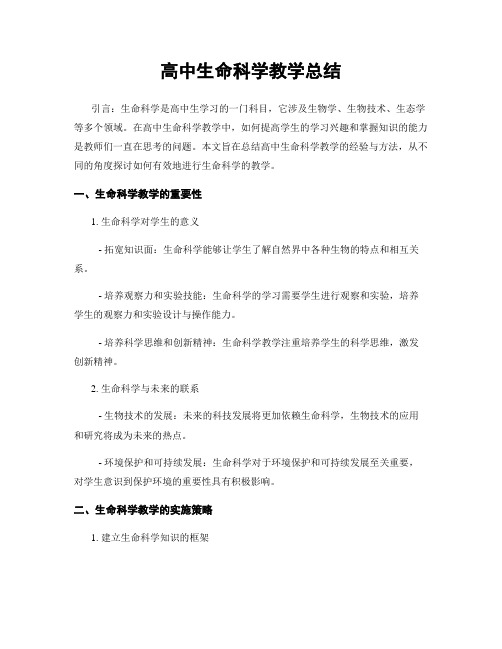 高中生命科学教学总结

引言：生命科学是高中生学习的一门科目，它涉及生物学、生物技术、生态学等多个领域。在高中生命科学教学中，如何提高学生的学习兴趣和掌握知识的能力是教师们一直在思考的问题。本文旨在总结高中生命科学教学的经验与方法，从不同的角度探讨如何有效地进行生命科学的教学。

一、生命科学教学的重要性

1. 生命科学对学生的意义

- 拓宽知识面：生命科学能够让学生了解自然界中各种生物的特点和相互关系。

- 培养观察力和实验技能：生命科学的学习需要学生进行观察和实验，培养学生的观察力和实验设计与操作能力。

- 培养科学思维和创新精神：生命科学教学注重培养学生的科学思维，激发创新精神。

2. 生命科学与未来的联系

- 生物技术的发展：未来的科技发展将更加依赖生命科学，生物技术的应用和研究将成为未来的热点。

- 环境保护和可持续发展：生命科学对于环境保护和可持续发展至关重要，对学生意识到保护环境的重要性具有积极影响。

二、生命科学教学的实施策略

1. 建立生命科学知识的框架